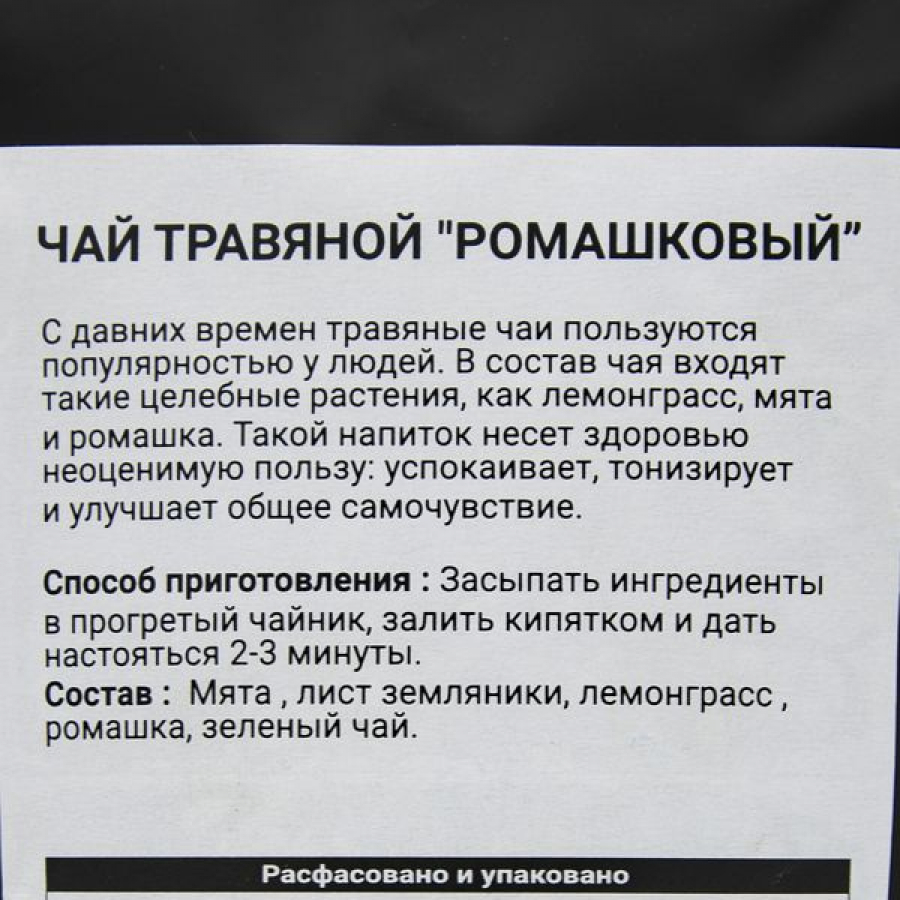 ЧАЙ ТРАВЯНОЙ "РОМАШКОВЫЙ"

С давних времен травяные чаи пользуются популярностью у людей. В состав чая входят такие целебные растения, как лемонграсс, мята и ромашка. Такой напиток несет здоровью неоценимую пользу: успокаивает, тонизирует и улучшает общее самочувствие.

Способ приготовления : Засыпать ингредиенты в прогретый чайник, залить кипятком и дать настояться 2-3 минуты.
Состав : Мята , лист земляники, лемонграсс , ромашка, зеленый чай.

Расфасовано и упаковано